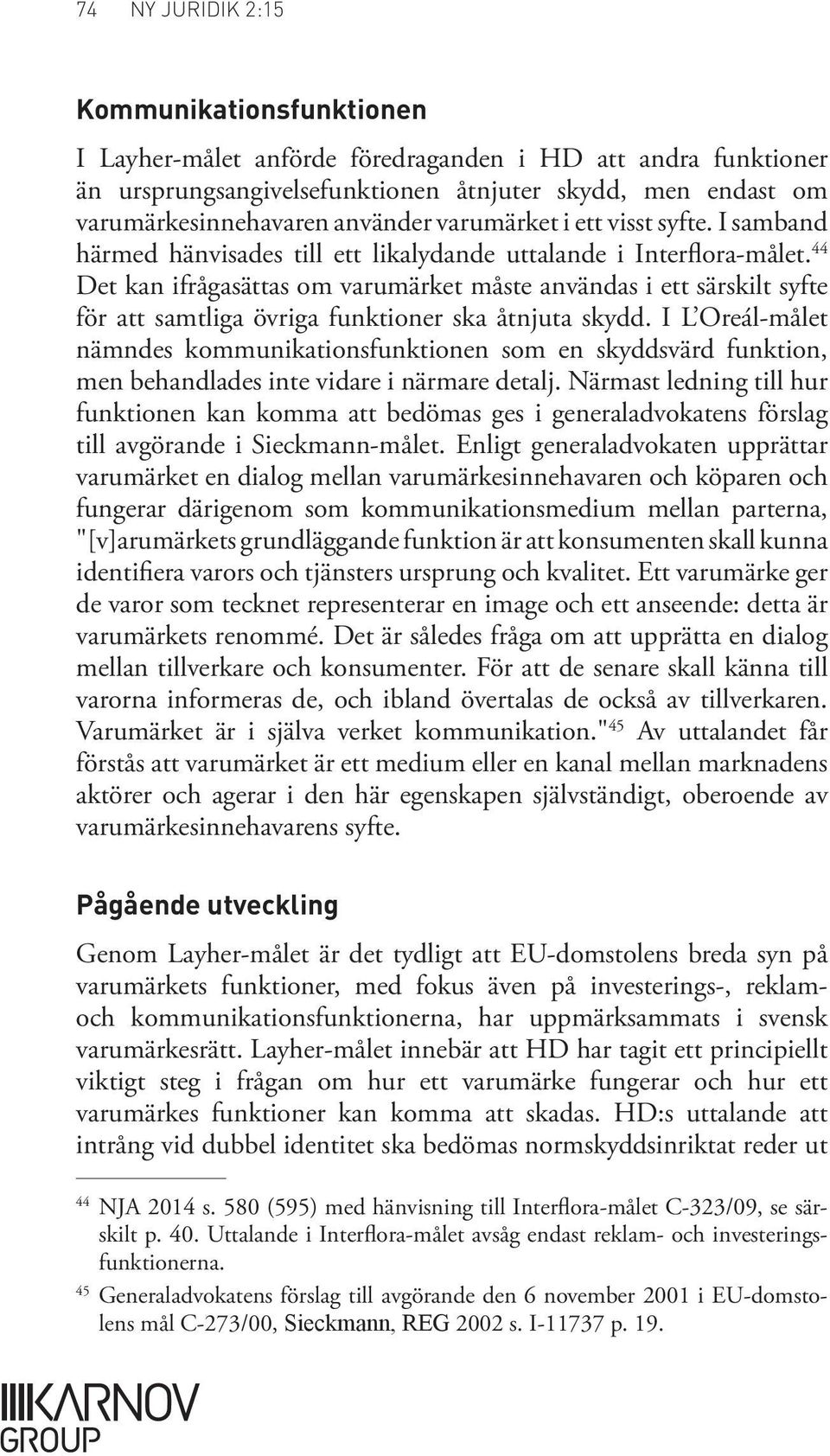 74 NY JURIDIK 2:15

Kommunikationsfunktionen

I Layher-målet anförde föredraganden i HD att andra funktioner än ursprungsangivelsefunktionen åtnjuter skydd, men endast om varumärkesinnehavaren använder varumärket i ett visst syfte. I samband härmed hänvisades till ett likalydande uttalande i Interflora-målet.$^{44}$ Det kan ifrågasättas om varumärket måste användas i ett särskilt syfte för att samtliga övriga funktioner ska åtnjuta skydd. I L'Oreál-målet nämndes kommunikationsfunktionen som en skyddsvärd funktion, men behandlades inte vidare i närmare detalj. Närmast ledning till hur funktionen kan komma att bedömas ges i generaladvokatens förslag till avgörande i Sieckmann-målet. Enligt generaladvokaten upprättar varumärket en dialog mellan varumärkesinnehavaren och köparen och fungerar därigenom som kommunikationsmedium mellan parterna, "[v]arumärkets grundläggande funktion är att konsumenten skall kunna identifiera varors och tjänsters ursprung och kvalitet. Ett varumärke ger de varor som tecknet representerar en image och ett anseende: detta är varumärkets renommé. Det är således fråga om att upprätta en dialog mellan tillverkare och konsumenter. För att de senare skall känna till varorna informeras de, och ibland övertalas de också av tillverkaren. Varumärket är i själva verket kommunikation."$^{45}$ Av uttalandet får förstås att varumärket är ett medium eller en kanal mellan marknadens aktörer och agerar i den här egenskapen självständigt, oberoende av varumärkesinnehavarens syfte.

Pågående utveckling

Genom Layher-målet är det tydligt att EU-domstolens breda syn på varumärkets funktioner, med fokus även på investerings-, reklam- och kommunikationsfunktionerna, har uppmärksammats i svensk varumärkesrätt. Layher-målet innebär att HD har tagit ett principiellt viktigt steg i frågan om hur ett varumärke fungerar och hur ett varumärkes funktioner kan komma att skadas. HD:s uttalande att intrång vid dubbel identitet ska bedömas normskyddsinriktat reder ut

$^{44}$ NJA 2014 s. 580 (595) med hänvisning till Interflora-målet C-323/09, se särskilt p. 40. Uttalande i Interflora-målet avsåg endast reklam- och investeringsfunktionerna.

$^{45}$ Generaladvokatens förslag till avgörande den 6 november 2001 i EU-domstolens mål C-273/00, Sieckmann, REG 2002 s. I-11737 p. 19.

KARNOV GROUP